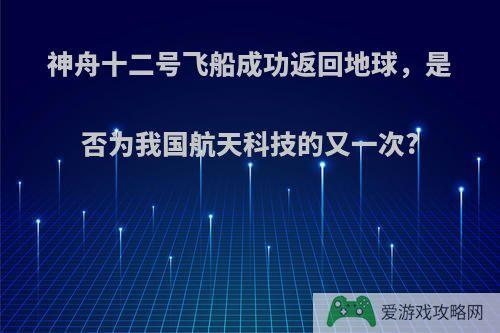 神舟十二号飞船成功返回地球，是否为我国航天科技的又一次?

爱游戏攻略网